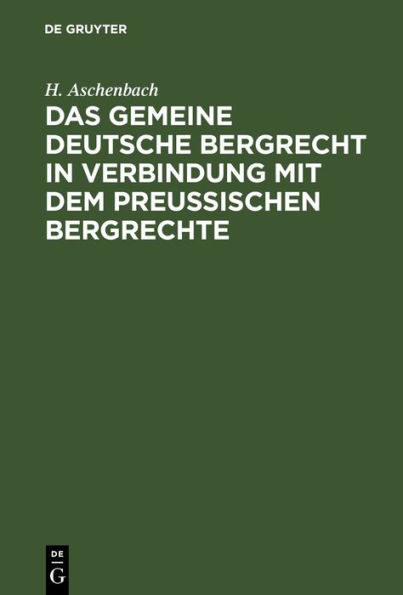 DE GRUYTER

H. Aschenbach

DAS GEMEINE DEUTSCHE BERGRECHT IN VERBINDUNG MIT DEM PREUSSISCHEN BERGRECHTE

DE
G